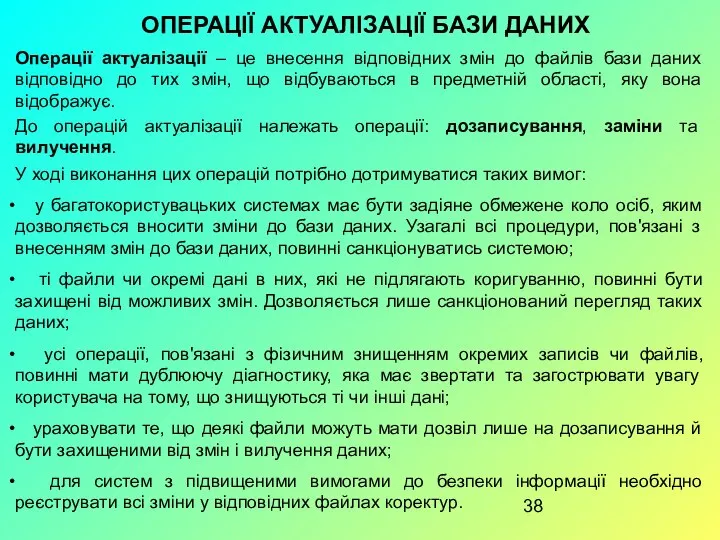 ОПЕРАЦІЇ АКТУАЛІЗАЦІЇ БАЗИ ДАНИХ

Операції актуалізації – це внесення відповідних змін до файлів бази даних відповідно до тих змін, що відбуваються в предметній області, яку вона відображує.

До операцій актуалізації належать операції: дозаписування, заміни та вилучення.

У ході виконання цих операцій потрібно дотримуватися таких вимог:

• у багатокористувацьких системах має бути задіяне обмежене коло осіб, яким дозволяється вносити зміни до бази даних. Узагалі всі процедури, пов'язані з внесенням змін до бази даних, повинні санкціонуватись системою;

• ті файли чи окремі дані в них, які не підлягають коригуванню, повинні бути захищені від можливих змін. Дозволяється лише санкціонований перегляд таких даних;

• усі операції, пов'язані з фізичним знищенням окремих записів чи файлів, повинні мати дублюючу діагностику, яка має звертати та загострювати увагу користувача на тому, що знищуються ті чи інші дані;

• ураховувати те, що деякі файли можуть мати дозвіл лише на дозаписування й бути захищеними від змін і вилучення даних;

• для систем з підвищеними вимогами до безпеки інформації необхідно реєструвати всі зміни у відповідних файлах коректур.

38